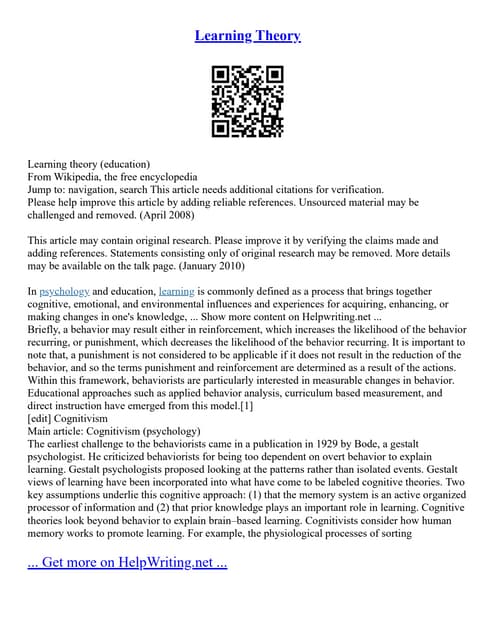 Learning Theory

Learning theory (education)
From Wikipedia, the free encyclopedia
Jump to: navigation, search This article needs additional citations for verification.
Please help improve this article by adding reliable references. Unsourced material may be challenged and removed. (April 2008)

This article may contain original research. Please improve it by verifying the claims made and adding references. Statements consisting only of original research may be removed. More details may be available on the talk page. (January 2010)

In psychology and education, learning is commonly defined as a process that brings together cognitive, emotional, and environmental influences and experiences for acquiring, enhancing, or making changes in one's knowledge, ... Show more content on Helpwriting.net ...
Briefly, a behavior may result either in reinforcement, which increases the likelihood of the behavior recurring, or punishment, which decreases the likelihood of the behavior recurring. It is important to note that, a punishment is not considered to be applicable if it does not result in the reduction of the behavior, and so the terms punishment and reinforcement are determined as a result of the actions. Within this framework, behaviorists are particularly interested in measurable changes in behavior. Educational approaches such as applied behavior analysis, curriculum based measurement, and direct instruction have emerged from this model.[1]
[edit] Cognitivism
Main article: Cognitivism (psychology)
The earliest challenge to the behaviorists came in a publication in 1929 by Bode, a gestalt psychologist. He criticized behaviorists for being too dependent on overt behavior to explain learning. Gestalt psychologists proposed looking at the patterns rather than isolated events. Gestalt views of learning have been incorporated into what have come to be labeled cognitive theories. Two key assumptions underlie this cognitive approach: (1) that the memory system is an active organized processor of information and (2) that prior knowledge plays an important role in learning. Cognitive theories look beyond behavior to explain brain–based learning. Cognitivists consider how human memory works to promote learning. For example, the physiological processes of sorting

... Get more on HelpWriting.net ...